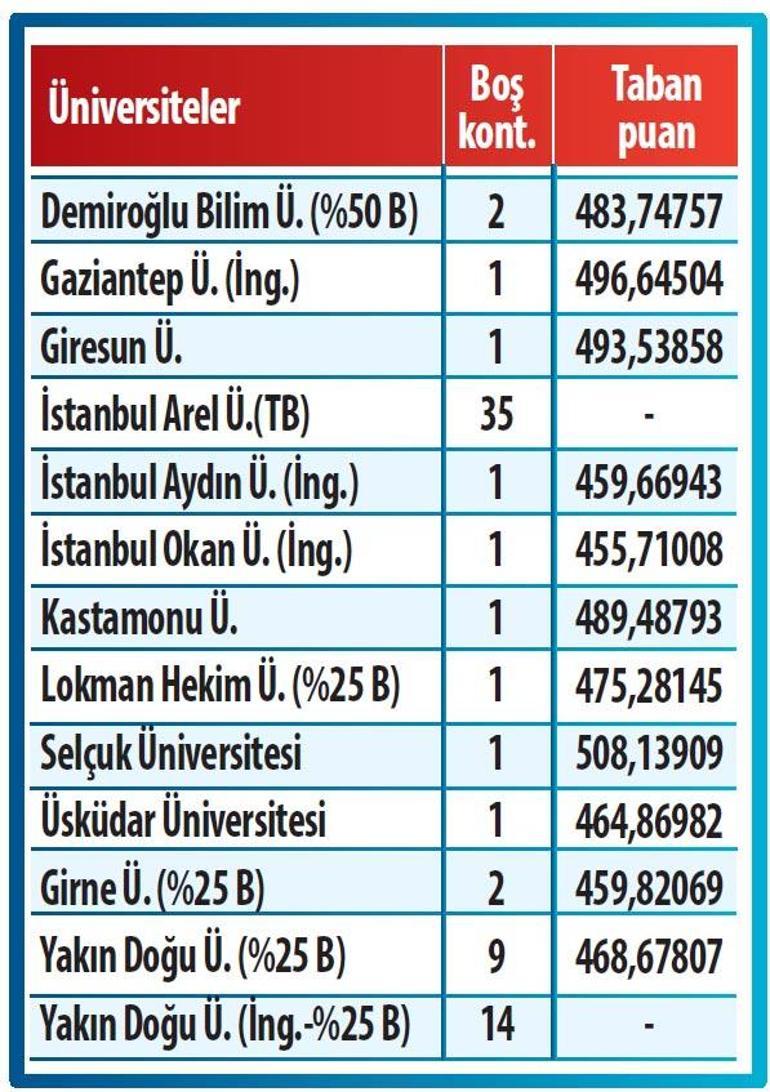 | Üniversiteler | Boş kont. | Taban puan |
|---|---|---|
| Demiroğlu Bilim Ü. (%50 B) | 2 | 483,74757 |
| Gaziantep Ü. (İng.) | 1 | 496,64504 |
| Giresun Ü. | 1 | 493,53858 |
| İstanbul Arel Ü.(TB) | 35 | - |
| İstanbul Aydın Ü. (İng.) | 1 | 459,66943 |
| İstanbul Okan Ü. (İng.) | 1 | 455,71008 |
| Kastamonu Ü. | 1 | 489,48793 |
| Lokman Hekim Ü. (%25 B) | 1 | 475,28145 |
| Selçuk Üniversitesi | 1 | 508,13909 |
| Üsküdar Üniversitesi | 1 | 464,86982 |
| Girne Ü. (%25 B) | 2 | 459,82069 |
| Yakın Doğu Ü. (%25 B) | 9 | 468,67807 |
| Yakın Doğu Ü. (İng.-%25 B) | 14 | - |